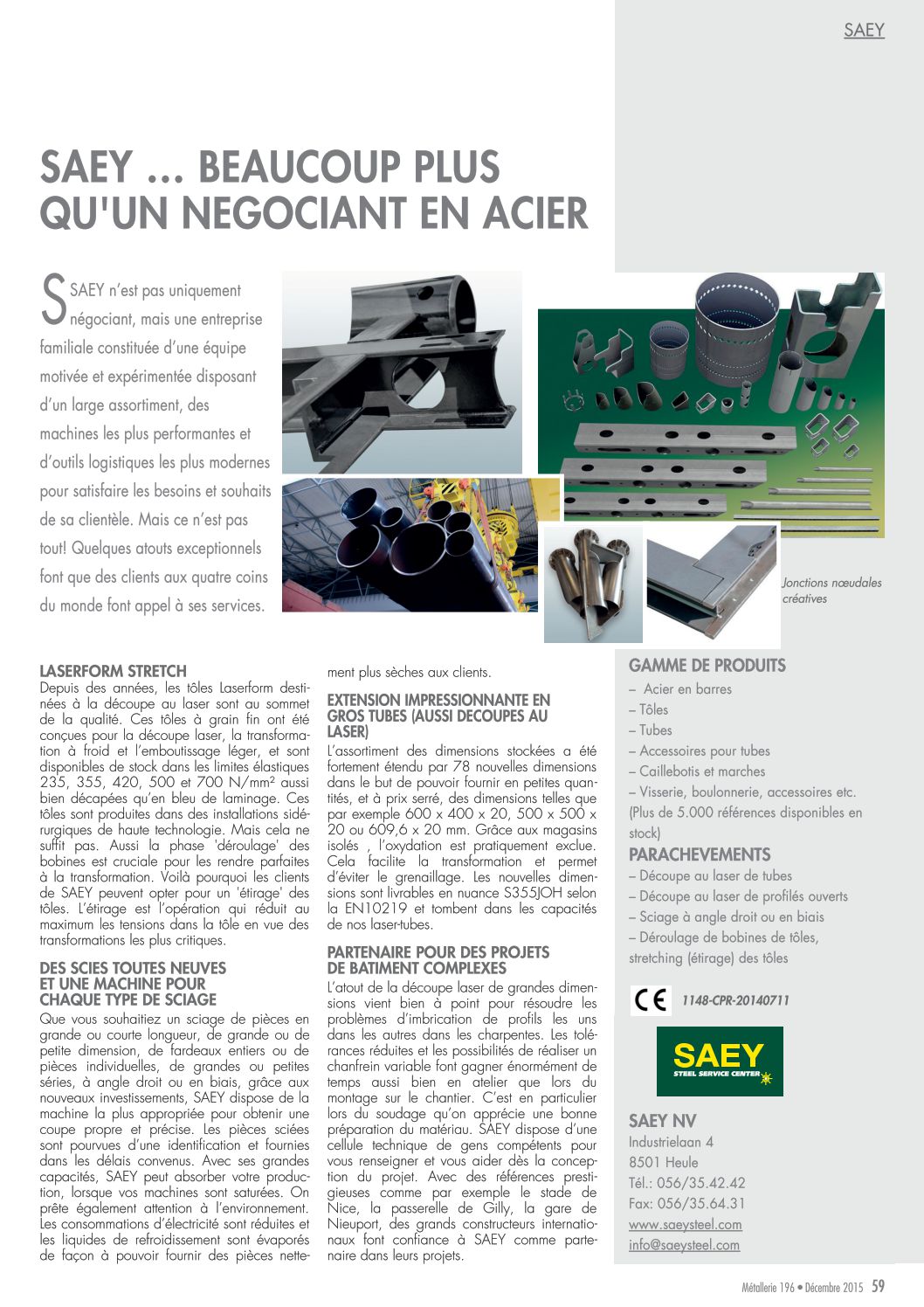 SAEY

SAEY … BEAUCOUP PLUS QU'UN NEGOCIANT EN ACIER

SAEY n'est pas uniquement négociant, mais une entreprise familiale constituée d'une équipe motivée et expérimentée disposant d'un large assortiment, des machines les plus performantes et d'outils logistiques les plus modernes pour satisfaire les besoins et souhaits de sa clientèle. Mais ce n'est pas tout! Quelques atouts exceptionnels font que des clients aux quatre coins du monde font appel à ses services.

Jonctions nœudales créatives

LASERFORM STRETCH
Depuis des années, les tôles Laserform destinées à la découpe au laser sont au sommet de la qualité. Ces tôles à grain fin ont été conçues pour la découpe laser, la transformation à froid et l'emboutissage léger, et sont disponibles de stock dans les limites élastiques 235, 355, 420, 500 et 700 N/mm² aussi bien décapées qu'en bleu de laminage. Ces tôles sont produites dans des installations sidérurgiques de haute technologie. Mais cela ne suffit pas. Aussi la phase 'déroulage' des bobines est cruciale pour les rendre parfaites à la transformation. Voilà pourquoi les clients de SAEY peuvent opter pour un 'étirage' des tôles. L'étirage est l'opération qui réduit au maximum les tensions dans la tôle en vue des transformations les plus critiques.

DES SCIES TOUTES NEUVES ET UNE MACHINE POUR CHAQUE TYPE DE SCIAGE
Que vous souhaitiez un sciage de pièces en grande ou courte longueur, de grande ou de petite dimension, de fardeaux entiers ou de pièces individuelles, de grandes ou petites séries, à angle droit ou en biais, grâce aux nouveaux investissements, SAEY dispose de la machine la plus appropriée pour obtenir une coupe propre et précise. Les pièces sciées sont pourvues d'une identification et fournies dans les délais convenus. Avec ses grandes capacités, SAEY peut absorber votre production, lorsque vos machines sont saturées. On prête également attention à l'environnement. Les consommations d'électricité sont réduites et les liquides de refroidissement sont évaporés de façon à pouvoir fournir des pièces nettement plus sèches aux clients.

EXTENSION IMPRESSIONNANTE EN GROS TUBES (AUSSI DECOUPES AU LASER)
L'assortiment des dimensions stockées a été fortement étendu par 78 nouvelles dimensions dans le but de pouvoir fournir en petites quantités, et à prix serré, des dimensions telles que par exemple 600 x 400 x 20, 500 x 500 x 20 ou 609,6 x 20 mm. Grâce aux magasins isolés , l'oxydation est pratiquement exclue. Cela facilite la transformation et permet d'éviter le grenaillage. Les nouvelles dimensions sont livrables en nuance S355JOH selon la EN10219 et tombent dans les capacités de nos laser-tubes.

PARTENAIRE POUR DES PROJETS DE BATIMENT COMPLEXES
L'atout de la découpe laser de grandes dimensions vient bien à point pour résoudre les problèmes d'imbrication de profils les uns dans les autres dans les charpentes. Les tolérances réduites et les possibilités de réaliser un chanfrein variable font gagner énormément de temps aussi bien en atelier que lors du montage sur le chantier. C'est en particulier lors du soudage qu'on apprécie une bonne préparation du matériau. SAEY dispose d'une cellule technique de gens compétents pour vous renseigner et vous aider dès la conception du projet. Avec des références prestigieuses comme par exemple le stade de Nice, la passerelle de Gilly, la gare de Nieuport, des grands constructeurs internationaux font confiance à SAEY comme partenaire dans leurs projets.

GAMME DE PRODUITS
– Acier en barres
– Tôles
– Tubes
– Accessoires pour tubes
– Caillebotis et marches
– Visserie, boulonnerie, accessoires etc. (Plus de 5.000 références disponibles en stock)

PARACHEVEMENTS
– Découpe au laser de tubes
– Découpe au laser de profilés ouverts
– Sciage à angle droit ou en biais
– Déroulage de bobines de tôles, stretching (étirage) des tôles

CE 1148-CPR-20140711

SAEY STEEL SERVICE CENTER

SAEY NV
Industrielaan 4
8501 Heule
Tél.: 056/35.42.42
Fax: 056/35.64.31
www.saeysteel.com
info@saeysteel.com

Métallerie 196 • Décembre 2015 59